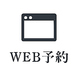 WEB予約